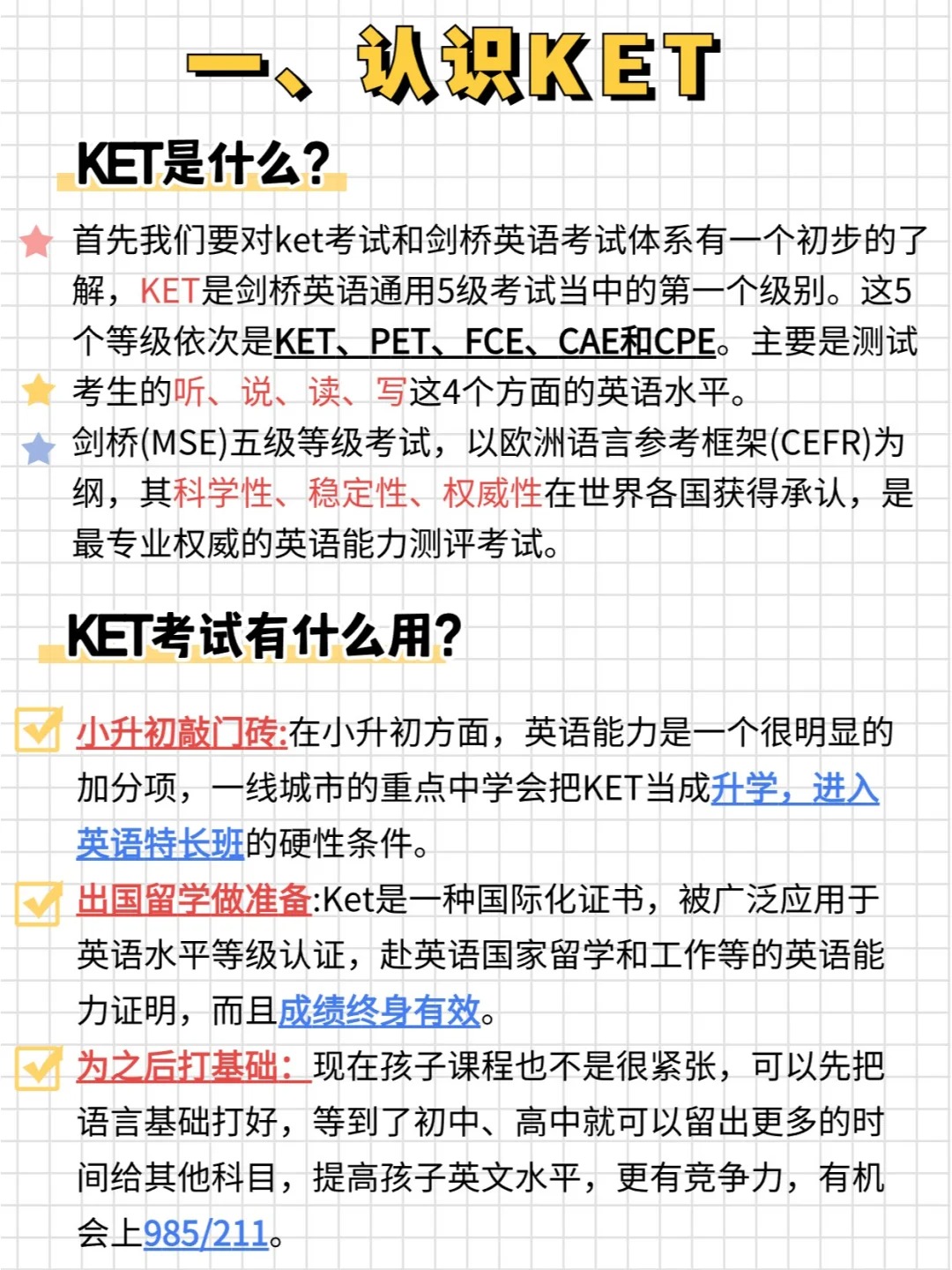 一、认识KET

KET是什么?

首先我们要对ket考试和剑桥英语考试体系有一个初步的了解，KET是剑桥英语通用5级考试当中的第一个级别。这5个等级依次是KET、PET、FCE、CAE和CPE。主要是测试考生的听、说、读、写这4个方面的英语水平。

剑桥(MSE)五级等级考试，以欧洲语言参考框架(CEFR)为纲，其科学性、稳定性、权威性在世界各国获得承认，是最专业权威的英语能力测评考试。

KET考试有什么用?

小升初敲门砖:在小升初方面，英语能力是一个很明显的加分项，一线城市的重点中学会把KET当成升学，进入英语特长班的硬性条件。

出国留学做准备:Ket是一种国际化证书，被广泛应用于英语水平等级认证，赴英语国家留学和工作等的英语能力证明，而且成绩终身有效。

为之后打基础：现在孩子课程也不是很紧张，可以先把语言基础打好，等到了初中、高中就可以留出更多的时间给其他科目，提高孩子英文水平，更有竞争力，有机会上985/211。